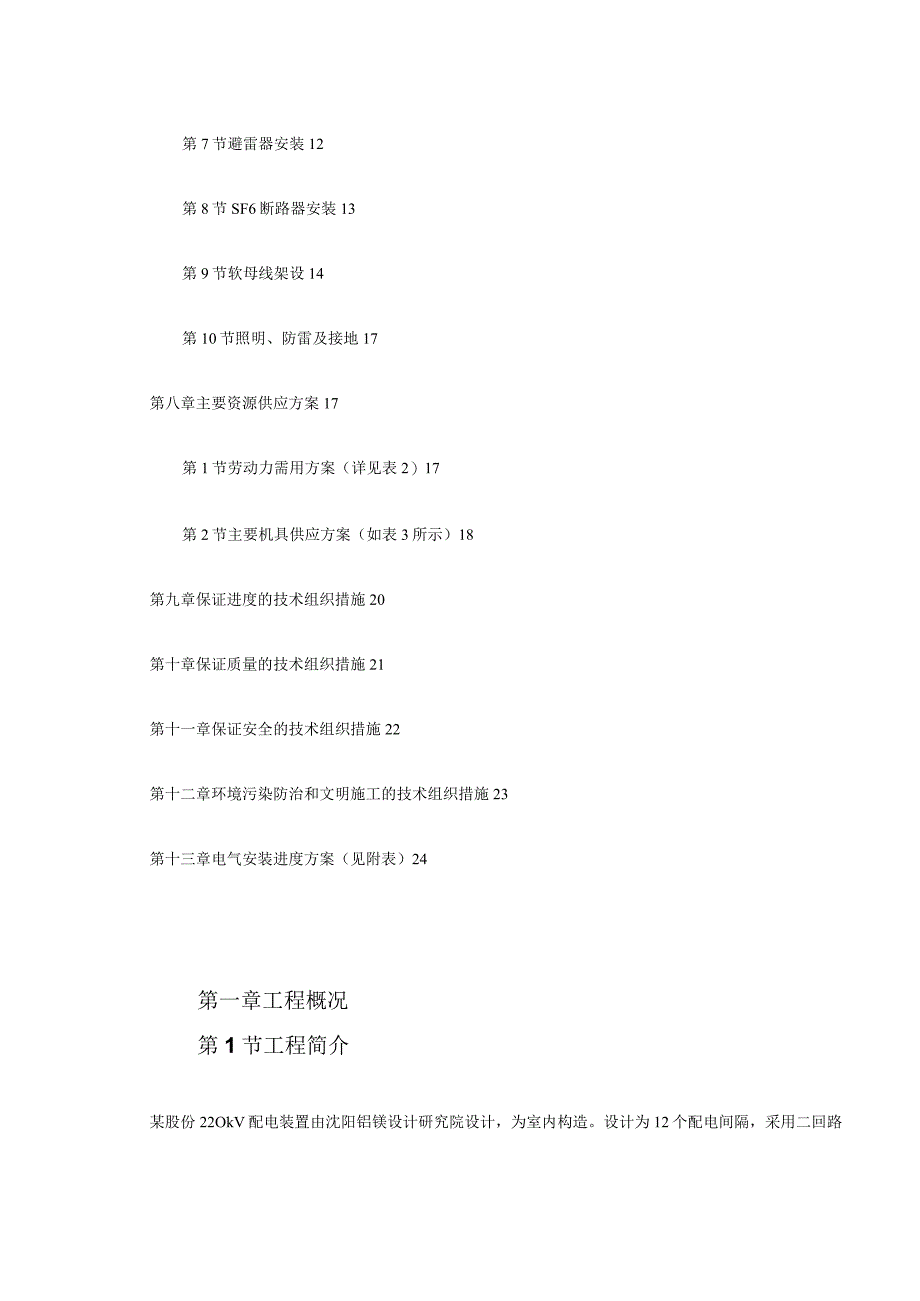 第7节避雷器安装12

第8节SF6断路器安装13

第9节软母线架设14

第10节照明、防雷及接地17

第八章主要资源供应方案17

第1节劳动力需用方案（详见表2）17

第2节主要机具供应方案（如表3所示）18

第九章保证进度的技术组织措施20

第十章保证质量的技术组织措施21

第十一章保证安全的技术组织措施22

第十二章环境污染防治和文明施工的技术组织措施23

第十三章电气安装进度方案（见附表）24

第一章工程概况

第1节工程简介

某股份22OkV配电装置由沈阳铝镁设计研究院设计，为室内构造。设计为12个配电间隔，采用二回路